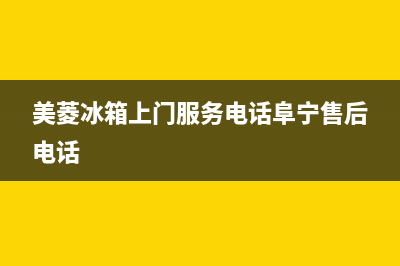 美菱冰箱上门服务电话阜宁售后电话